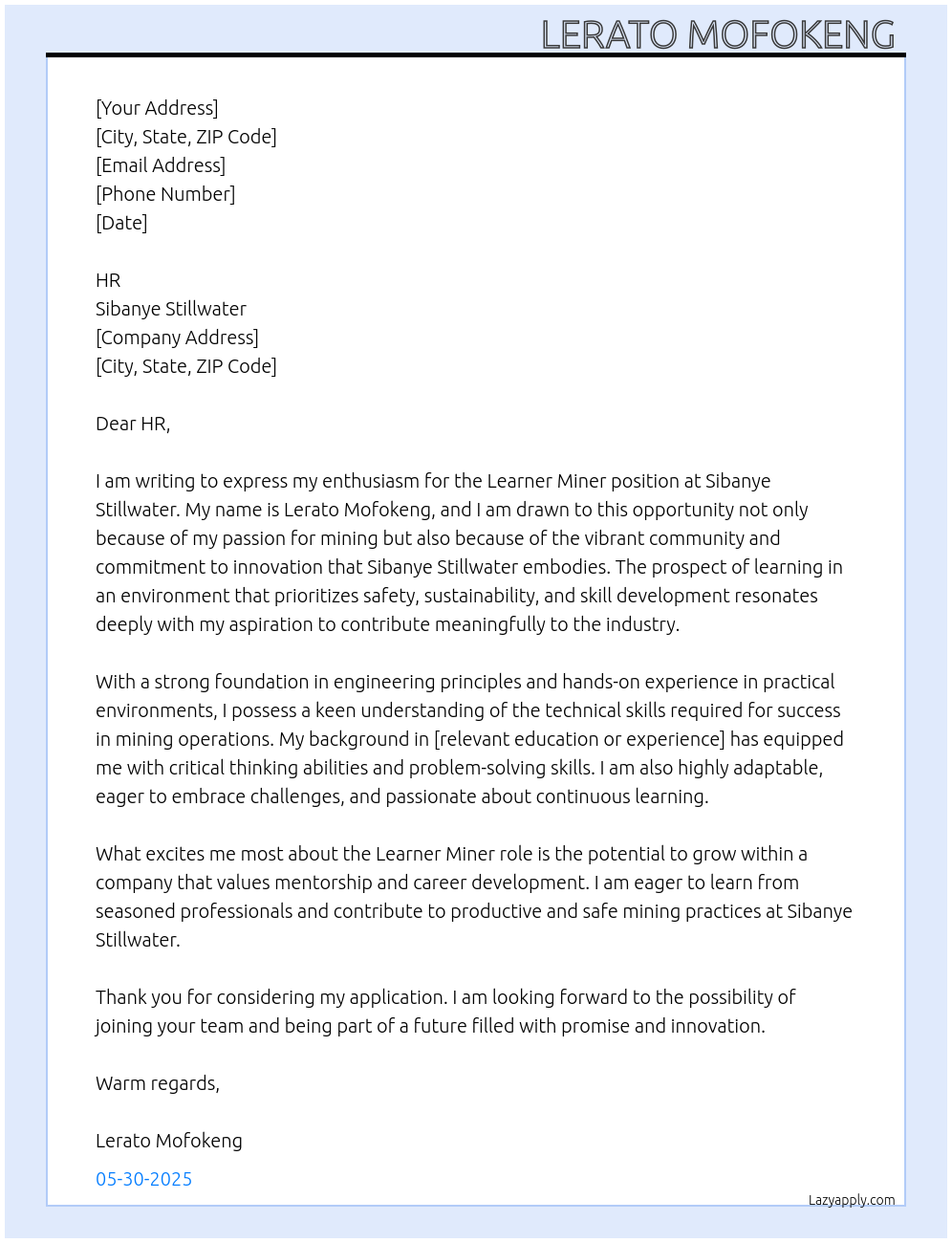 LERATO MOFOKENG

[Your Address]
[City, State, ZIP Code]
[Email Address]
[Phone Number]
[Date]

HR
Sibanye Stillwater
[Company Address]
[City, State, ZIP Code]

Dear HR,

I am writing to express my enthusiasm for the Learner Miner position at Sibanye Stillwater. My name is Lerato Mofokeng, and I am drawn to this opportunity not only because of my passion for mining but also because of the vibrant community and commitment to innovation that Sibanye Stillwater embodies. The prospect of learning in an environment that prioritizes safety, sustainability, and skill development resonates deeply with my aspiration to contribute meaningfully to the industry.

With a strong foundation in engineering principles and hands-on experience in practical environments, I possess a keen understanding of the technical skills required for success in mining operations. My background in [relevant education or experience] has equipped me with critical thinking abilities and problem-solving skills. I am also highly adaptable, eager to embrace challenges, and passionate about continuous learning.

What excites me most about the Learner Miner role is the potential to grow within a company that values mentorship and career development. I am eager to learn from seasoned professionals and contribute to productive and safe mining practices at Sibanye Stillwater.

Thank you for considering my application. I am looking forward to the possibility of joining your team and being part of a future filled with promise and innovation.

Warm regards,

Lerato Mofokeng

05-30-2025

Lazyapply.com